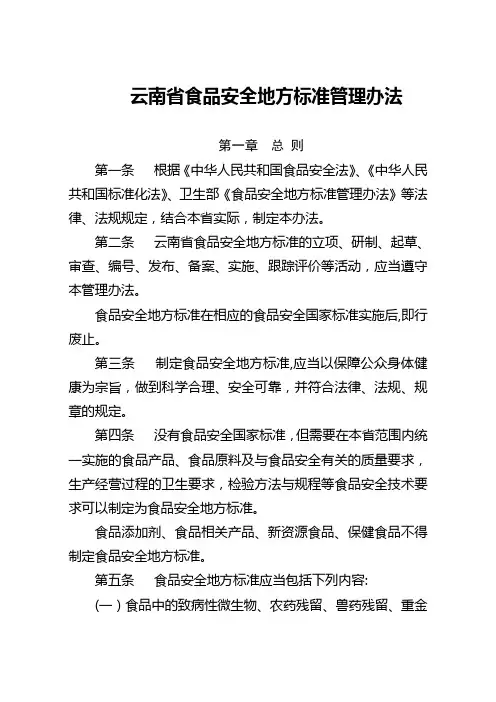 云南省食品安全地方标准管理办法

第一章　总 则

第一条　根据《中华人民共和国食品安全法》、《中华人民共和国标准化法》、卫生部《食品安全地方标准管理办法》等法律、法规规定，结合本省实际，制定本办法。

第二条　云南省食品安全地方标准的立项、研制、起草、审查、编号、发布、备案、实施、跟踪评价等活动，应当遵守本管理办法。

食品安全地方标准在相应的食品安全国家标准实施后,即行废止。

第三条　制定食品安全地方标准,应当以保障公众身体健康为宗旨，做到科学合理、安全可靠，并符合法律、法规、规章的规定。

第四条　没有食品安全国家标准，但需要在本省范围内统一实施的食品产品、食品原料及与食品安全有关的质量要求，生产经营过程的卫生要求，检验方法与规程等食品安全技术要求可以制定为食品安全地方标准。

食品添加剂、食品相关产品、新资源食品、保健食品不得制定食品安全地方标准。

第五条　食品安全地方标准应当包括下列内容:

(一）食品中的致病性微生物、农药残留、兽药残留、重金